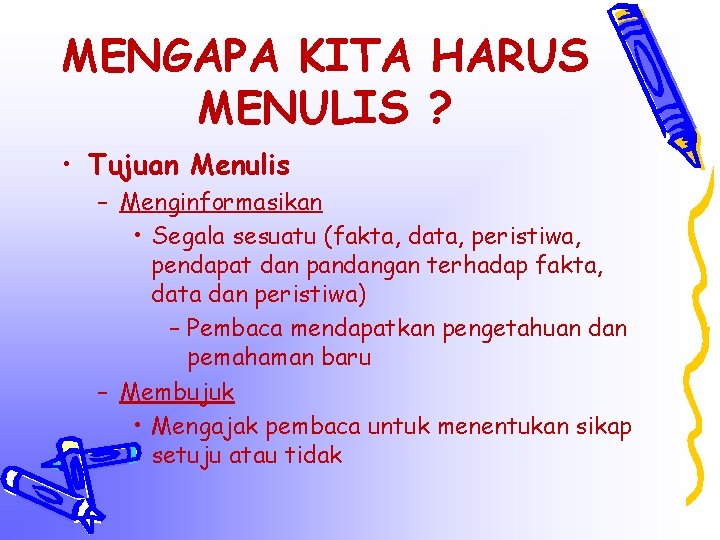 MENGAPA KITA HARUS MENULIS ?

• Tujuan Menulis
- Menginformasikan
• Segala sesuatu (fakta, data, peristiwa, pendapat dan pandangan terhadap fakta, data dan peristiwa)
- Pembaca mendapatkan pengetahuan dan pemahaman baru
- Membujuk
• Mengajak pembaca untuk menentukan sikap setuju atau tidak